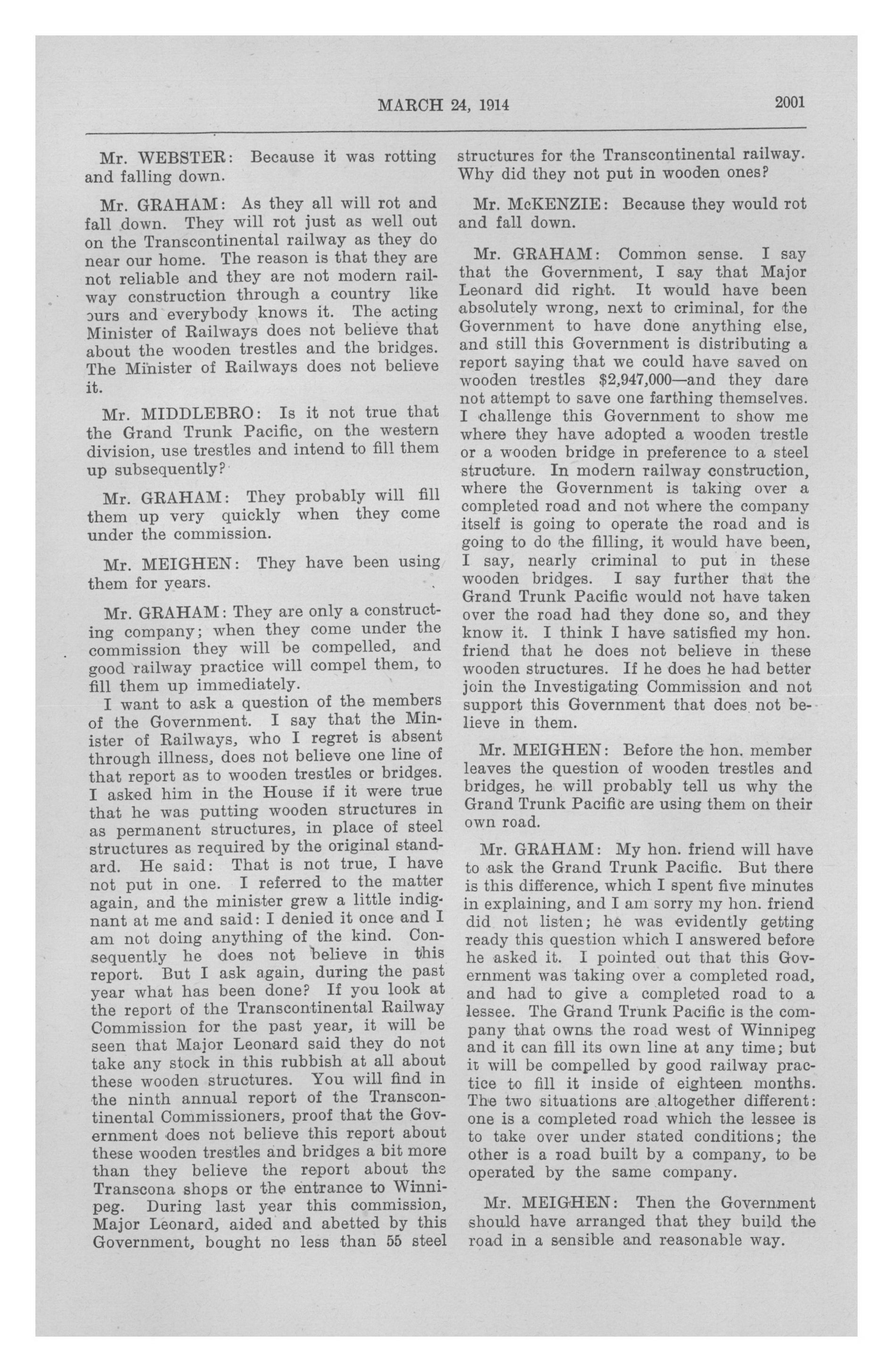 MARCH 24, 1914 2001

Mr. WEBSTER: Because it was rotting and falling down.

Mr. GRAHAM: As they all will rot and fall down. They will rot just as well out on the Transcontinental railway as they do near our home. The reason is that they are not reliable and they are not modern railway construction through a country like ours and everybody knows it. The acting Minister of Railways does not believe that about the wooden trestles and the bridges. The Minister of Railways does not believe it.

Mr. MIDDLEBRO: Is it not true that the Grand Trunk Pacific, on the western division, use trestles and intend to fill them up subsequently?

Mr. GRAHAM: They probably will fill them up very quickly when they come under the commission.

Mr. MEIGHEN: They have been using them for years.

Mr. GRAHAM: They are only a constructing company; when they come under the commission they will be compelled, and good railway practice will compel them, to fill them up immediately.

I want to ask a question of the members of the Government. I say that the Minister of Railways, who I regret is absent through illness, does not believe one line of that report as to wooden trestles or bridges. I asked him in the House if it were true that he was putting wooden structures in as permanent structures, in place of steel structures as required by the original standard. He said: That is not true, I have not put in one. I referred to the matter again, and the minister grew a little indignant at me and said: I denied it once and I am not doing anything of the kind. Consequently he does not believe in this report. But I ask again, during the past year what has been done? If you look at the report of the Transcontinental Railway Commission for the past year, it will be seen that Major Leonard said they do not take any stock in this rubbish at all about these wooden structures. You will find in the ninth annual report of the Transcontinental Commissioners, proof that the Government does not believe this report about these wooden trestles and bridges a bit more than they believe the report about the Transcona shops or the entrance to Winnipeg. During last year this commission, Major Leonard, aided and abetted by this Government, bought no less than 55 steel structures for the Transcontinental railway. Why did they not put in wooden ones?

Mr. McKENZIE: Because they would rot and fall down.

Mr. GRAHAM: Common sense. I say that the Government, I say that Major Leonard did right. It would have been absolutely wrong, next to criminal, for the Government to have done anything else, and still this Government is distributing a report saying that we could have saved on wooden trestles $2,947,000—and they dare not attempt to save one farthing themselves. I challenge this Government to show me where they have adopted a wooden trestle or a wooden bridge in preference to a steel structure. In modern railway construction, where the Government is taking over a completed road and not where the company itself is going to operate the road and is going to do the filling, it would have been, I say, nearly criminal to put in these wooden bridges. I say further that the Grand Trunk Pacific would not have taken over the road had they done so, and they know it. I think I have satisfied my hon. friend that he does not believe in these wooden structures. If he does he had better join the Investigating Commission and not support this Government that does not believe in them.

Mr. MEIGHEN: Before the hon. member leaves the question of wooden trestles and bridges, he will probably tell us why the Grand Trunk Pacific are using them on their own road.

Mr. GRAHAM: My hon. friend will have to ask the Grand Trunk Pacific. But there is this difference, which I spent five minutes in explaining, and I am sorry my hon. friend did not listen; he was evidently getting ready this question which I answered before he asked it. I pointed out that this Government was taking over a completed road, and had to give a completed road to a lessee. The Grand Trunk Pacific is the company that owns the road west of Winnipeg and it can fill its own line at any time; but it will be compelled by good railway practice to fill it inside of eighteen months. The two situations are altogether different: one is a completed road which the lessee is to take over under stated conditions; the other is a road built by a company, to be operated by the same company.

Mr. MEIGHEN: Then the Government should have arranged that they build the road in a sensible and reasonable way.